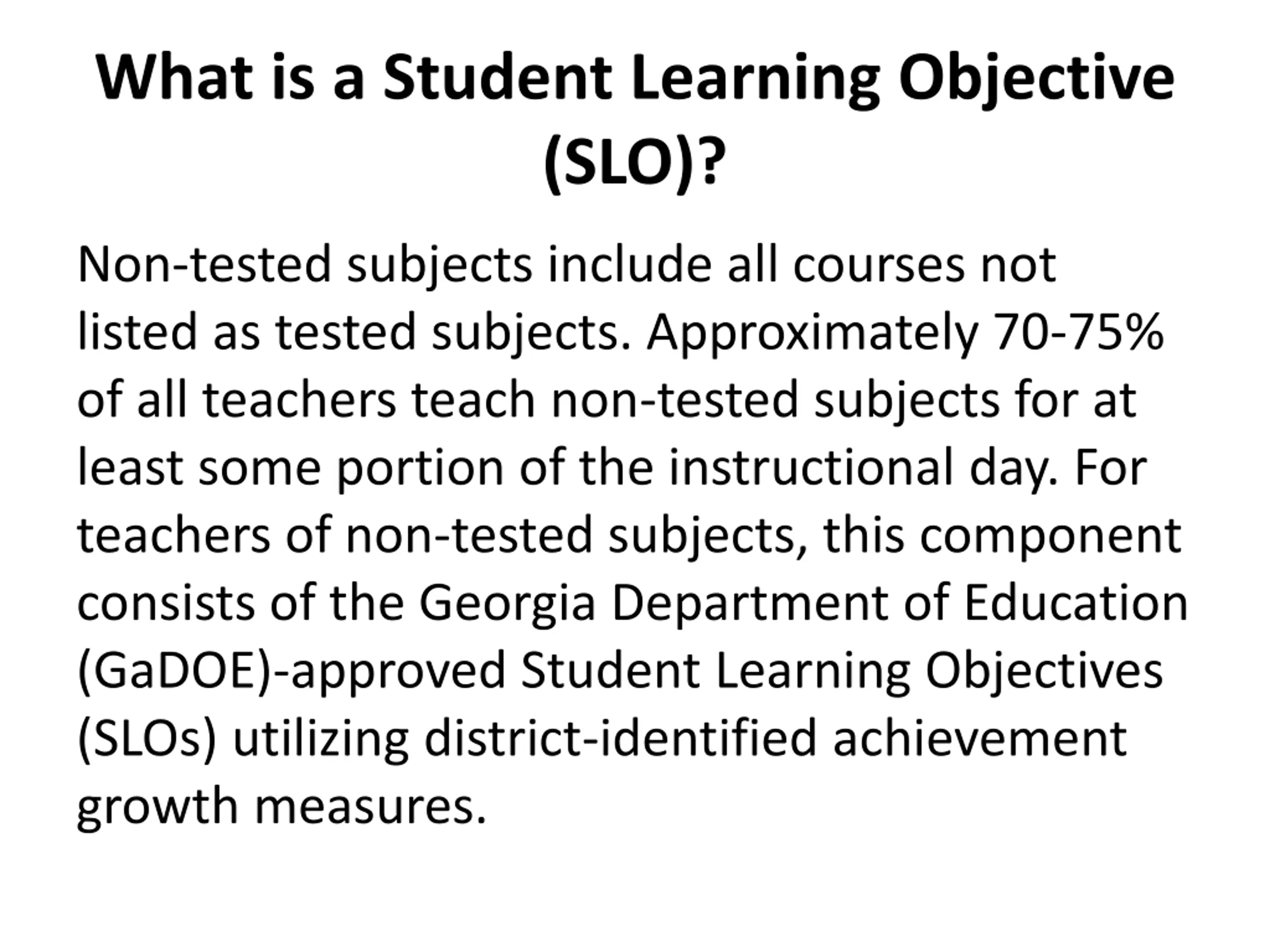 What is a Student Learning Objective (SLO)?

Non-tested subjects include all courses not listed as tested subjects. Approximately 70-75% of all teachers teach non-tested subjects for at least some portion of the instructional day. For teachers of non-tested subjects, this component consists of the Georgia Department of Education (GaDOE)-approved Student Learning Objectives (SLOs) utilizing district-identified achievement growth measures.